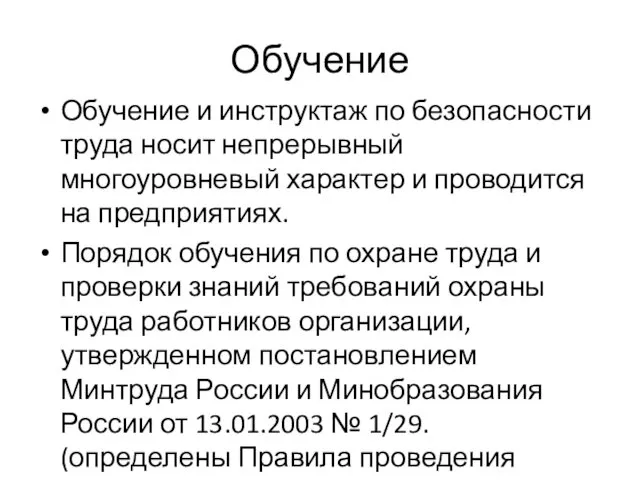 Обучение

• Обучение и инструктаж по безопасности труда носит непрерывный многоуровневый характер и проводится на предприятиях.

• Порядок обучения по охране труда и проверки знаний требований охраны труда работников организации, утвержденном постановлением Минтруда России и Минобразования России от 13.01.2003 № 1/29. (определены Правила проведения